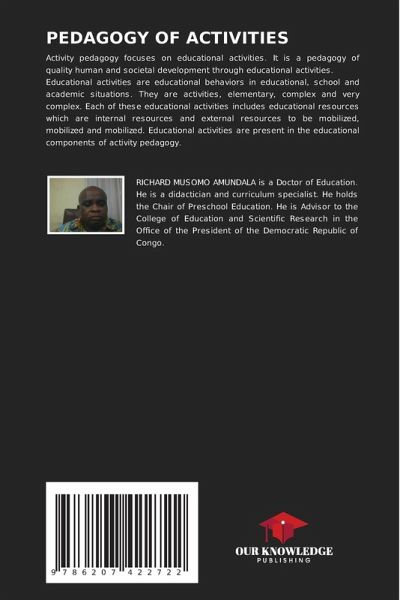 PEDAGOGY OF ACTIVITIES

Activity pedagogy focuses on educational activities. It is a pedagogy of quality human and societal development through educational activities. Educational activities are educational behaviors in educational, school and academic situations. They are activities, elementary, complex and very complex. Each of these educational activities includes educational resources which are internal resources and external resources to be mobilized, mobilized and mobilized. Educational activities are present in the educational components of activity pedagogy.

RICHARD MUSOMO AMUNDALA is a Doctor of Education. He is a didactician and curriculum specialist. He holds the Chair of Preschool Education. He is Advisor to the College of Education and Scientific Research in the Office of the President of the Democratic Republic of Congo.

9 786207 422722

OUR KNOWLEDGE
PUBLISHING